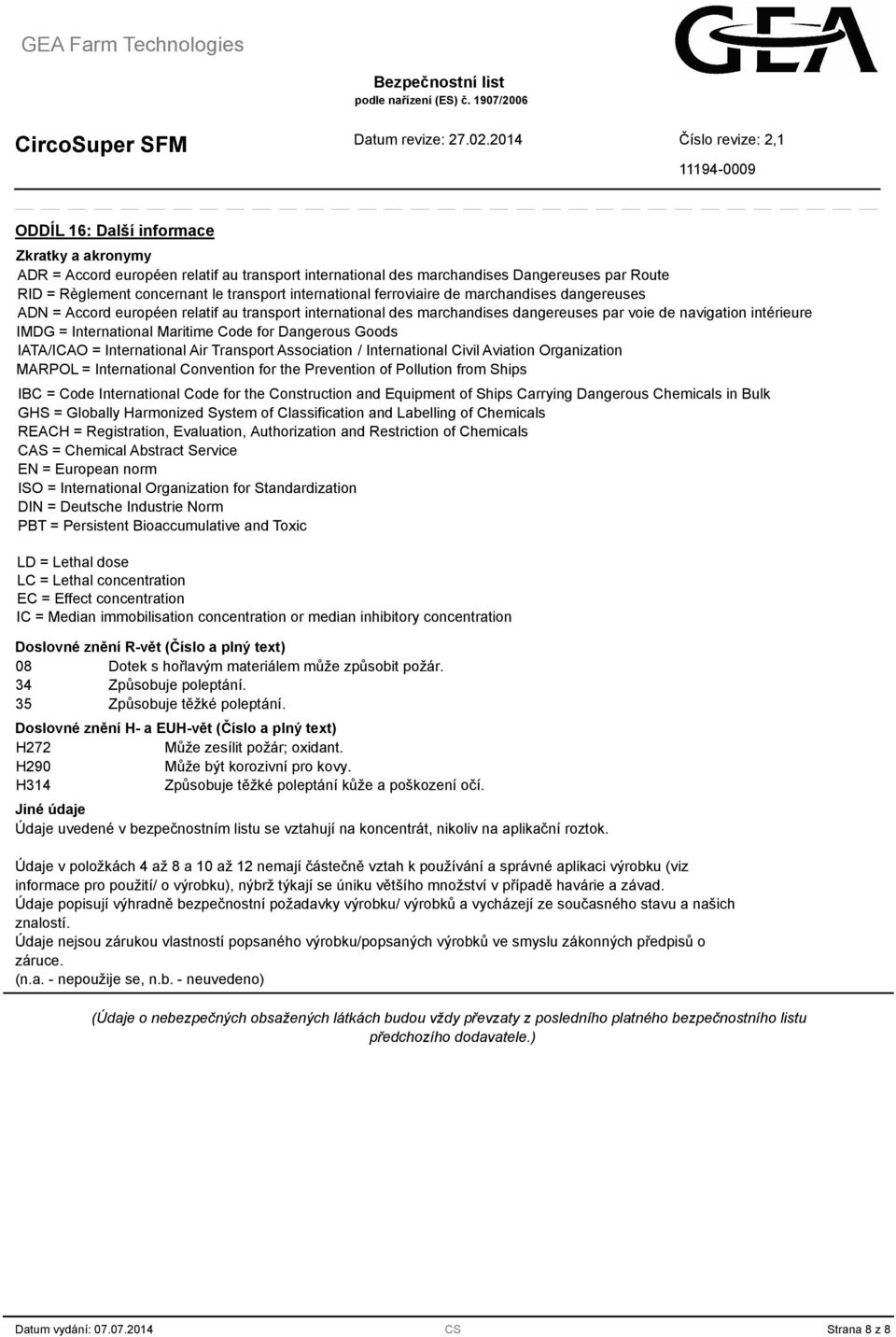 GEA Farm Technologies

GEA

Bezpečnostní list
podle nařízení (ES) č. 1907/2006

CircoSuper SFM

Datum revize: 27.02.2014

Číslo revize: 2,1

11194-0009

ODDÍL 16: Další informace

Zkratky a akronymy
ADR = Accord européen relatif au transport international des marchandises Dangereuses par Route
RID = Règlement concernant le transport international ferroviaire de marchandises dangereuses
ADN = Accord européen relatif au transport international des marchandises dangereuses par voie de navigation intérieure
IMDG = International Maritime Code for Dangerous Goods
IATA/ICAO = International Air Transport Association / International Civil Aviation Organization
MARPOL = International Convention for the Prevention of Pollution from Ships
IBC = Code International Code for the Construction and Equipment of Ships Carrying Dangerous Chemicals in Bulk
GHS = Globally Harmonized System of Classification and Labelling of Chemicals
REACH = Registration, Evaluation, Authorization and Restriction of Chemicals
CAS = Chemical Abstract Service
EN = European norm
ISO = International Organization for Standardization
DIN = Deutsche Industrie Norm
PBT = Persistent Bioaccumulative and Toxic

LD = Lethal dose
LC = Lethal concentration
EC = Effect concentration
IC = Median immobilisation concentration or median inhibitory concentration

Doslovné znění R-vět (Číslo a plný text)
08 Dotek s hořlavým materiálem může způsobit požár.
34 Způsobuje poleptání.
35 Způsobuje těžké poleptání.

Doslovné znění H- a EUH-vět (Číslo a plný text)
H272 Může zesílit požár; oxidant.
H290 Může být korozivní pro kovy.
H314 Způsobuje těžké poleptání kůže a poškození očí.

Jiné údaje
Údaje uvedené v bezpečnostním listu se vztahují na koncentrát, nikoliv na aplikační roztok.

Údaje v položkách 4 až 8 a 10 až 12 nemají částečně vztah k používání a správné aplikaci výrobku (viz informace pro použití/ o výrobku), nýbrž týkají se úniku většího množství v případě havárie a závad.
Údaje popisují výhradně bezpečnostní požadavky výrobku/ výrobků a vycházejí ze současného stavu a našich znalostí.
Údaje nejsou zárukou vlastností popsaného výrobku/popsaných výrobků ve smyslu zákonných předpisů o záruce.
(n.a. - nepoužije se, n.b. - neuvedeno)

(Údaje o nebezpečných obsažených látkách budou vždy převzaty z posledního platného bezpečnostního listu předchozího dodavatele.)

Datum vydání: 07.07.2014 CS Strana 8 z 8